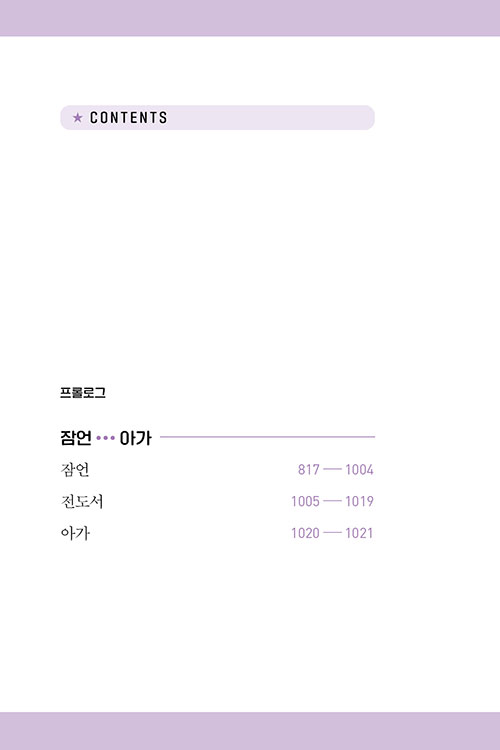 ★ CONTENTS

프롤로그

잠언 ••• 아가

잠언 817 — 1004

전도서 1005 — 1019

아가 1020 — 1021